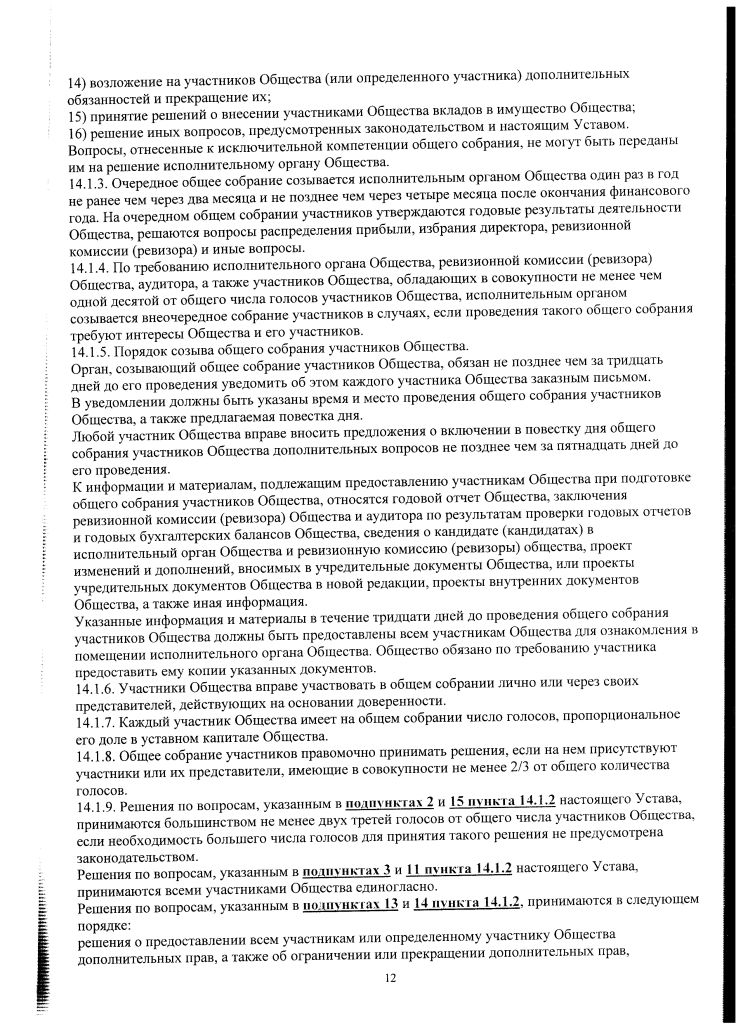 14) возложение на участников Общества (или определенного участника) дополнительных обязанностей и прекращение их;
15) принятие решений о внесении участниками Общества вкладов в имущество Общества;
16) решение иных вопросов, предусмотренных законодательством и настоящим Уставом.
Вопросы, отнесенные к исключительной компетенции общего собрания, не могут быть переданы им на решение исполнительному органу Общества.
14.1.3. Очередное общее собрание созывается исполнительным органом Общества один раз в год не ранее чем через два месяца и не позднее чем через четыре месяца после окончания финансового года. На очередном общем собрании участников утверждаются годовые результаты деятельности Общества, решаются вопросы распределения прибыли, избрания директора, ревизионной комиссии (ревизора) и иные вопросы.
14.1.4. По требованию исполнительного органа Общества, ревизионной комиссии (ревизора) Общества, аудитора, а также участников Общества, обладающих в совокупности не менее чем одной десятой от общего числа голосов участников Общества, исполнительным органом созывается внеочередное собрание участников в случаях, если проведения такого общего собрания требуют интересы Общества и его участников.
14.1.5. Порядок созыва общего собрания участников Общества.
Орган, созывающий общее собрание участников Общества, обязан не позднее чем за тридцать дней до его проведения уведомить об этом каждого участника Общества заказным письмом.
В уведомлении должны быть указаны время и место проведения общего собрания участников Общества, а также предлагаемая повестка дня.
Любой участник Общества вправе вносить предложения о включении в повестку дня общего собрания участников Общества дополнительных вопросов не позднее чем за пятнадцать дней до его проведения.
К информации и материалам, подлежащим предоставлению участникам Общества при подготовке общего собрания участников Общества, относятся годовой отчет Общества, заключения ревизионной комиссии (ревизора) Общества и аудитора по результатам проверки годовых отчетов и годовых бухгалтерских балансов Общества, сведения о кандидате (кандидатах) в исполнительный орган Общества и ревизионную комиссию (ревизоры) общества, проект изменений и дополнений, вносимых в учредительные документы Общества, или проекты учредительных документов Общества в новой редакции, проекты внутренних документов Общества, а также иная информация.
Указанные информация и материалы в течение тридцати дней до проведения общего собрания участников Общества должны быть предоставлены всем участникам Общества для ознакомления в помещении исполнительного органа Общества. Общество обязано по требованию участника предоставить ему копии указанных документов.
14.1.6. Участники Общества вправе участвовать в общем собрании лично или через своих представителей, действующих на основании доверенности.
14.1.7. Каждый участник Общества имеет на общем собрании число голосов, пропорциональное его доле в уставном капитале Общества.
14.1.8. Общее собрание участников правомочно принимать решения, если на нем присутствуют участники или их представители, имеющие в совокупности не менее 2/3 от общего количества голосов.
14.1.9. Решения по вопросам, указанным в подпунктах 2 и 15 пункта 14.1.2 настоящего Устава, принимаются большинством не менее двух третей голосов от общего числа участников Общества, если необходимость большего числа голосов для принятия такого решения не предусмотрена законодательством.
Решения по вопросам, указанным в подпунктах 3 и 11 пункта 14.1.2 настоящего Устава, принимаются всеми участниками Общества единогласно.
Решения по вопросам, указанным в подпунктах 13 и 14 пункта 14.1.2, принимаются в следующем порядке:
решения о предоставлении всем участникам или определенному участнику Общества дополнительных прав, а также об ограничении или прекращении дополнительных прав,

12